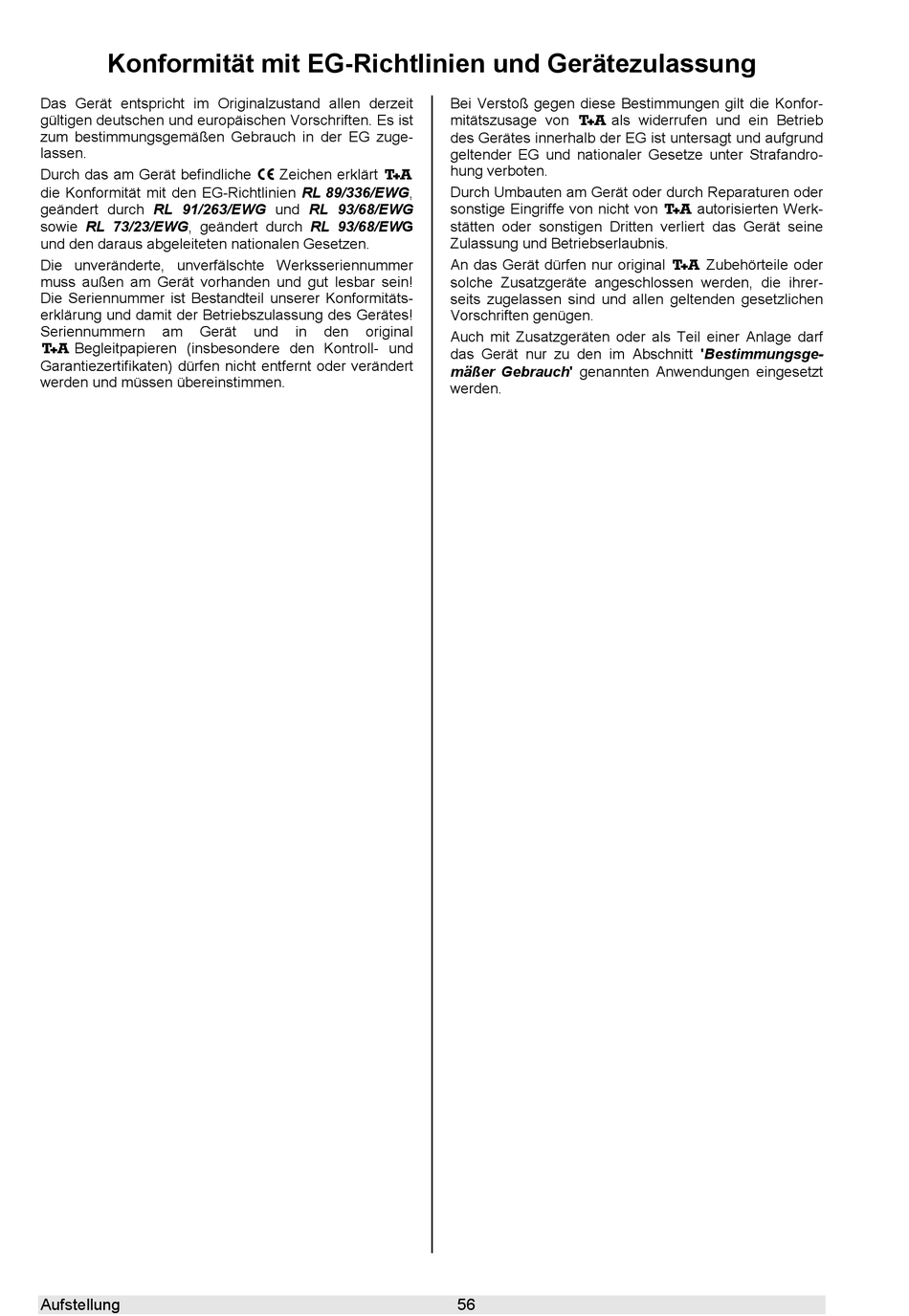 Konformität mit EG-Richtlinien und Gerätezulassung

Das Gerät entspricht im Originalzustand allen derzeit gültigen deutschen und europäischen Vorschriften. Es ist zum bestimmungsgemäßen Gebrauch in der EG zugelassen.

Durch das am Gerät befindliche CE Zeichen erklärt T+A die Konformität mit den EG-Richtlinien RL 89/336/EWG, geändert durch RL 91/263/EWG und RL 93/68/EWG sowie RL 73/23/EWG, geändert durch RL 93/68/EWG und den daraus abgeleiteten nationalen Gesetzen.

Die unveränderte, unverfälschte Werksseriennummer muss außen am Gerät vorhanden und gut lesbar sein! Die Seriennummer ist Bestandteil unserer Konformitätserklärung und damit der Betriebszulassung des Gerätes! Seriennummern am Gerät und in den original T+A Begleitpapieren (insbesondere den Kontroll- und Garantiezertifikaten) dürfen nicht entfernt oder verändert werden und müssen übereinstimmen.

Bei Verstoß gegen diese Bestimmungen gilt die Konformitätszusage von T+A als widerrufen und ein Betrieb des Gerätes innerhalb der EG ist untersagt und aufgrund geltender EG und nationaler Gesetze unter Strafandrohung verboten.

Durch Umbauten am Gerät oder durch Reparaturen oder sonstige Eingriffe von nicht von T+A autorisierten Werkstätten oder sonstigen Dritten verliert das Gerät seine Zulassung und Betriebserlaubnis.

An das Gerät dürfen nur original T+A Zubehörteile oder solche Zusatzgeräte angeschlossen werden, die ihrerseits zugelassen sind und allen geltenden gesetzlichen Vorschriften genügen.

Auch mit Zusatzgeräten oder als Teil einer Anlage darf das Gerät nur zu den im Abschnitt 'Bestimmungsgemäßer Gebrauch' genannten Anwendungen eingesetzt werden.

Aufstellung 56